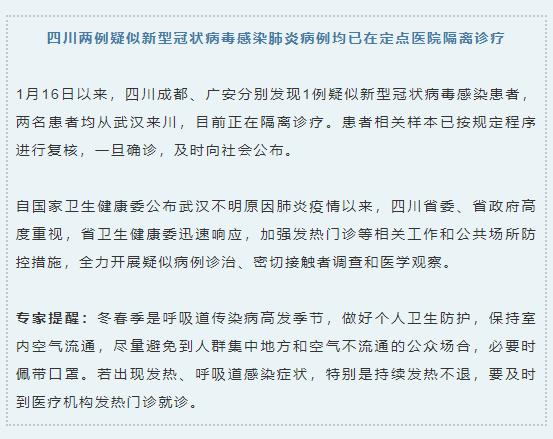 四川两例疑似新型冠状病毒感染肺炎病例均已在定点医院隔离诊疗

1月16日以来，四川成都、广安分别发现1例疑似新型冠状病毒感染患者，两名患者均从武汉来川，目前正在隔离诊疗。患者相关样本已按规定程序进行复核，一旦确诊，及时向社会公布。

自国家卫生健康委公布武汉不明原因肺炎疫情以来，四川省委、省政府高度重视，省卫生健康委迅速响应，加强发热门诊等相关工作和公共场所防控措施，全力开展疑似病例诊治、密切接触者调查和医学观察。

专家提醒：冬春季是呼吸道传染病高发季节，做好个人卫生防护，保持室内空气流通，尽量避免到人群集中地方和空气不流通的公众场合，必要时佩带口罩。若出现发热、呼吸道感染症状，特别是持续发热不退，要及时到医疗机构发热门诊就诊。